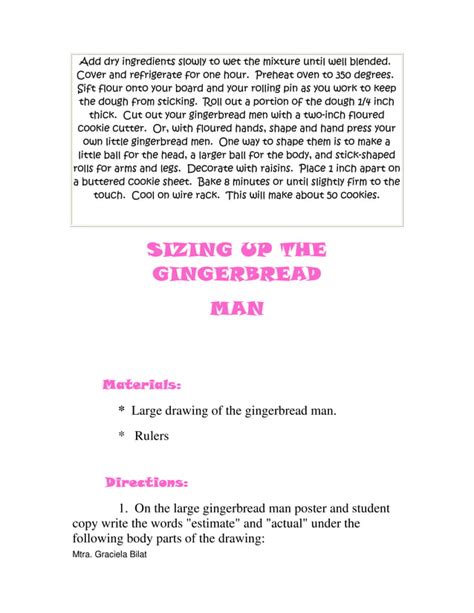 Add dry ingredients slowly to wet the mixture until well blended. Cover and refrigerate for one hour. Preheat oven to 350 degrees. Sift flour onto your board and your rolling pin as you work to keep the dough from sticking. Roll out a portion of the dough 1/4 inch thick. Cut out your gingerbread men with a two-inch floured cookie cutter. Or, with floured hands, shape and hand press your own little gingerbread men. One way to shape them is to make a little ball for the head, a larger ball for the body, and stick-shaped rolls for arms and legs. Decorate with raisins. Place 1 inch apart on a buttered cookie sheet. Bake 8 minutes or until slightly firm to the touch. Cool on wire rack. This will make about 50 cookies.

SIZING UP THE GINGERBREAD MAN

Materials:

* Large drawing of the gingerbread man.

* Rulers

Directions:

1. On the large gingerbread man poster and student copy write the words "estimate" and "actual" under the following body parts of the drawing:

Mtra. Graciela Bilat